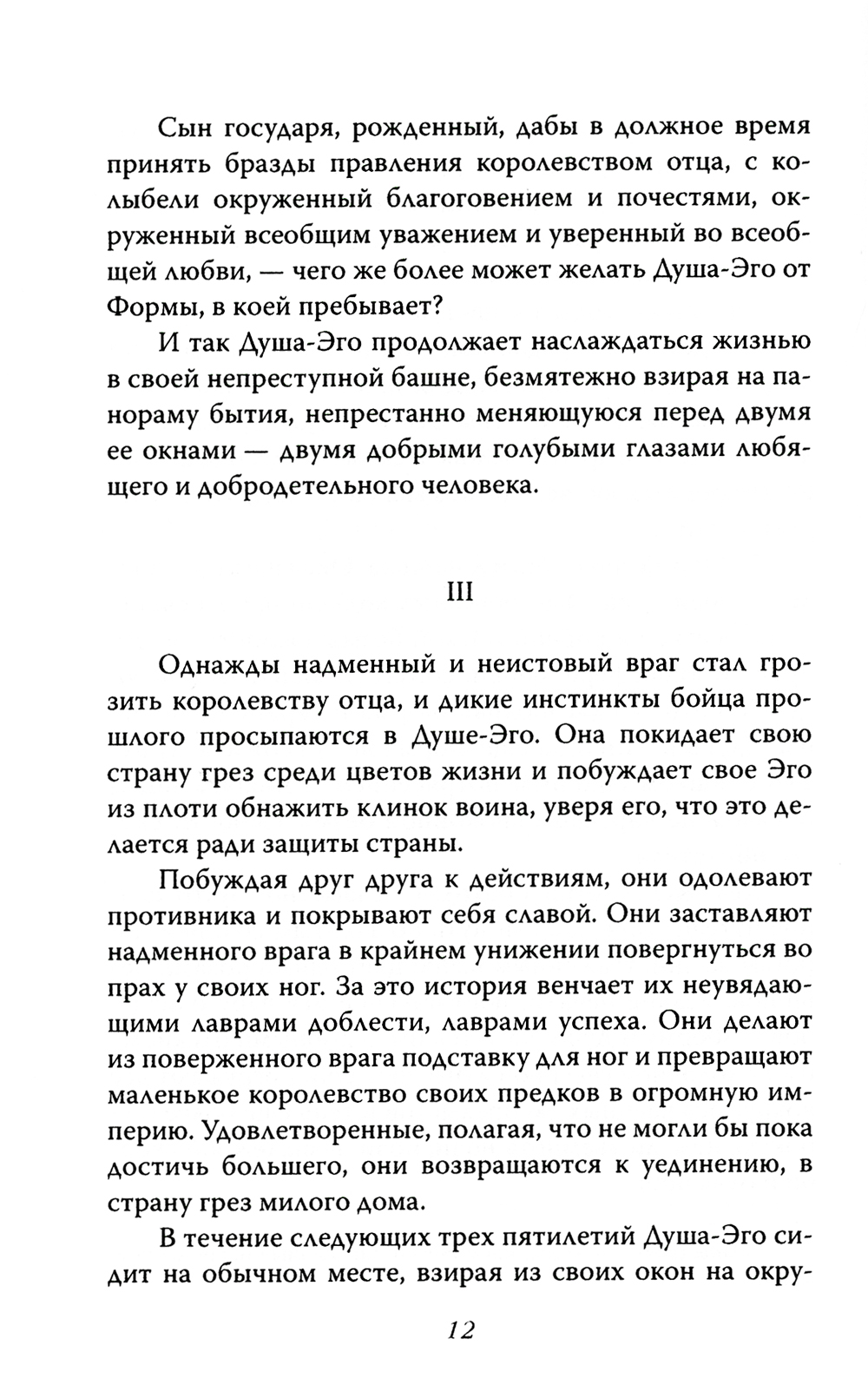 Сын государя, рожденный, дабы в должное время принять бразды правления королевством отца, с колыбели окруженный благоговением и почестями, окруженный всеобщим уважением и уверенный во всеобщей любви, — чего же более может желать Душа-Эго от Формы, в коей пребывает?

И так Душа-Эго продолжает наслаждаться жизнью в своей непреступной башне, безмятежно взирая на панораму бытия, непрестанно меняющуюся перед двумя ее окнами — двумя добрыми голубыми глазами любящего и добродетельного человека.

III

Однажды надменный и неистовый враг стал грозить королевству отца, и дикие инстинкты бойца прошлого просыпаются в Душе-Эго. Она покидает свою страну грез среди цветов жизни и побуждает свое Эго из плоти обнажить клинок воина, уверя его, что это делается ради защиты страны.

Побуждая друг друга к действиям, они одолевают противника и покрывают себя славой. Они заставляют надменного врага в крайнем унижении повергнуться во прах у своих ног. За это история венчает их неувядающими лаврами доблести, лаврами успеха. Они делают из поверженного врага подставку для ног и превращают маленькое королевство своих предков в огромную империю. Удовлетворенные, полагая, что не могли бы пока достичь большего, они возвращаются к уединению, в страну грез милого дома.

В течение следующих трех пятилетий Душа-Эго сидит на обычном месте, взирая из своих окон на окру-

12